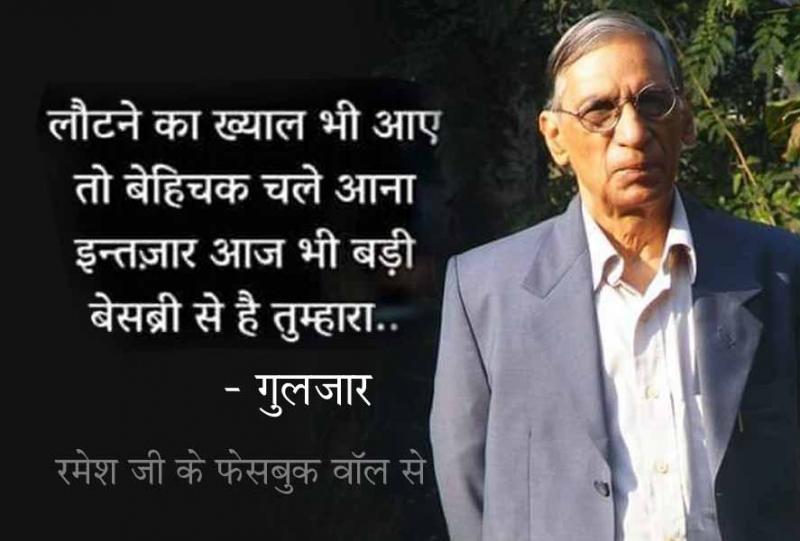 लौटने का ख्याल भी आए
तो बेहिचक चले आना
इन्तज़ार आज भी बड़ी
बेसब्री से है तुम्हारा..

- गुलजार

रमेश जी के फेसबुक वॉल से